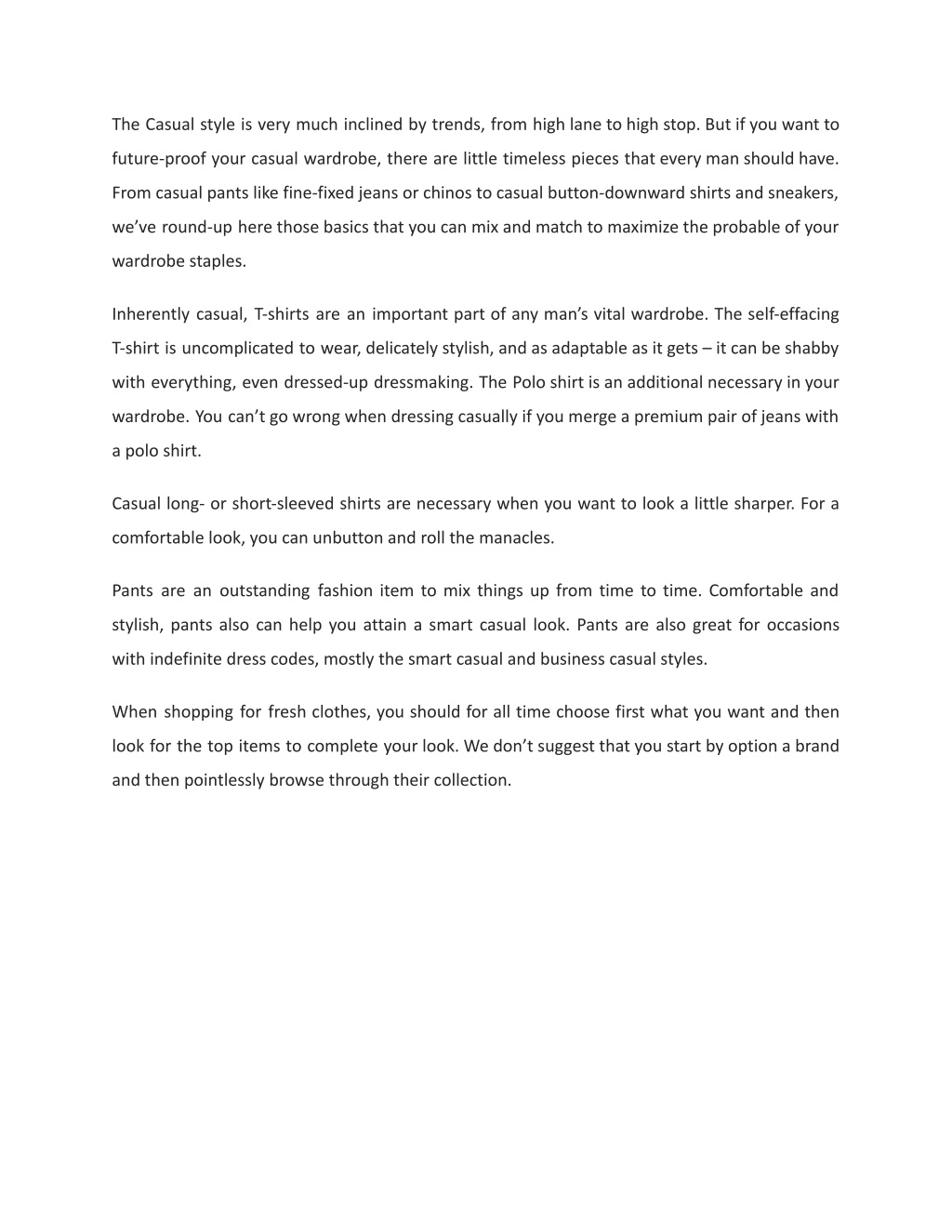 The Casual style is very much inclined by trends, from high lane to high stop. But if you want to future-proof your casual wardrobe, there are little timeless pieces that every man should have. From casual pants like fine-fixed jeans or chinos to casual button-downward shirts and sneakers, we've round-up here those basics that you can mix and match to maximize the probable of your wardrobe staples.

Inherently casual, T-shirts are an important part of any man's vital wardrobe. The self-effacing T-shirt is uncomplicated to wear, delicately stylish, and as adaptable as it gets – it can be shabby with everything, even dressed-up dressmaking. The Polo shirt is an additional necessary in your wardrobe. You can't go wrong when dressing casually if you merge a premium pair of jeans with a polo shirt.

Casual long- or short-sleeved shirts are necessary when you want to look a little sharper. For a comfortable look, you can unbutton and roll the manacles.

Pants are an outstanding fashion item to mix things up from time to time. Comfortable and stylish, pants also can help you attain a smart casual look. Pants are also great for occasions with indefinite dress codes, mostly the smart casual and business casual styles.

When shopping for fresh clothes, you should for all time choose first what you want and then look for the top items to complete your look. We don't suggest that you start by option a brand and then pointlessly browse through their collection.